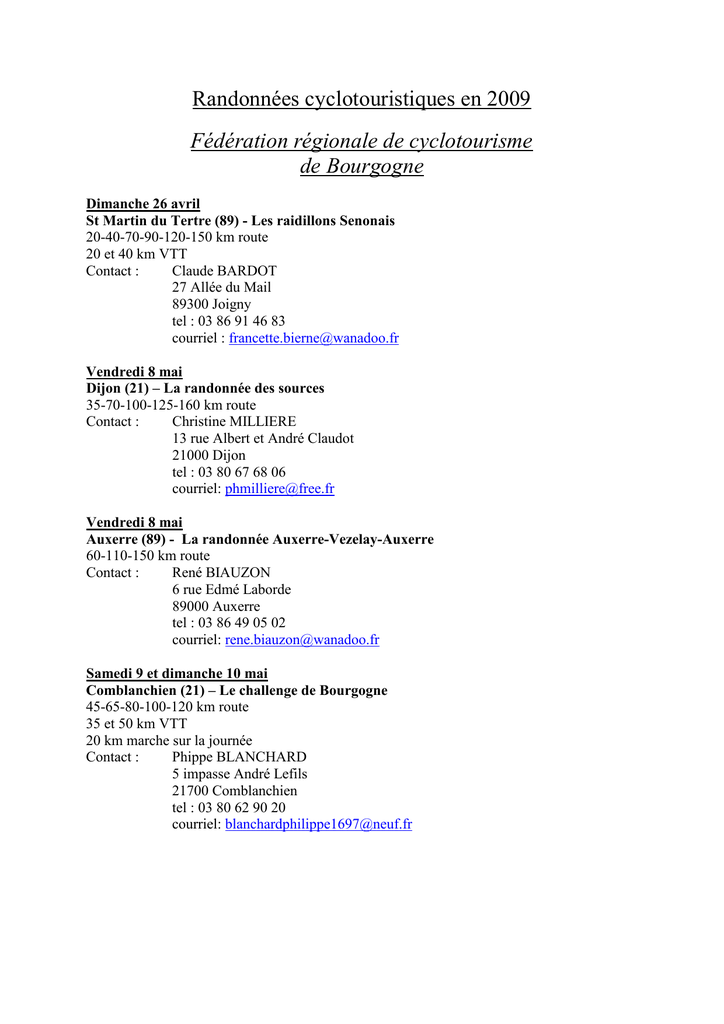 Randonnées cyclotouristiques en 2009

Fédération régionale de cyclotourisme de Bourgogne

Dimanche 26 avril
St Martin du Tertre (89) - Les raidillons Senonais
20-40-70-90-120-150 km route
20 et 40 km VTT
Contact : Claude BARDOT
27 Allée du Mail
89300 Joigny
tel : 03 86 91 46 83
courriel : francette.bierne@wanadoo.fr

Vendredi 8 mai
Dijon (21) – La randonnée des sources
35-70-100-125-160 km route
Contact : Christine MILLIERE
13 rue Albert et André Claudot
21000 Dijon
tel : 03 80 67 68 06
courriel: phmilliere@free.fr

Vendredi 8 mai
Auxerre (89) - La randonnée Auxerre-Vezelay-Auxerre
60-110-150 km route
Contact : René BIAUZON
6 rue Edmé Laborde
89000 Auxerre
tel : 03 86 49 05 02
courriel: rene.biauzon@wanadoo.fr

Samedi 9 et dimanche 10 mai
Comblanchien (21) – Le challenge de Bourgogne
45-65-80-100-120 km route
35 et 50 km VTT
20 km marche sur la journée
Contact : Phippe BLANCHARD
5 impasse André Lefils
21700 Comblanchien
tel : 03 80 62 90 20
courriel: blanchardphilippe1697@neuf.fr